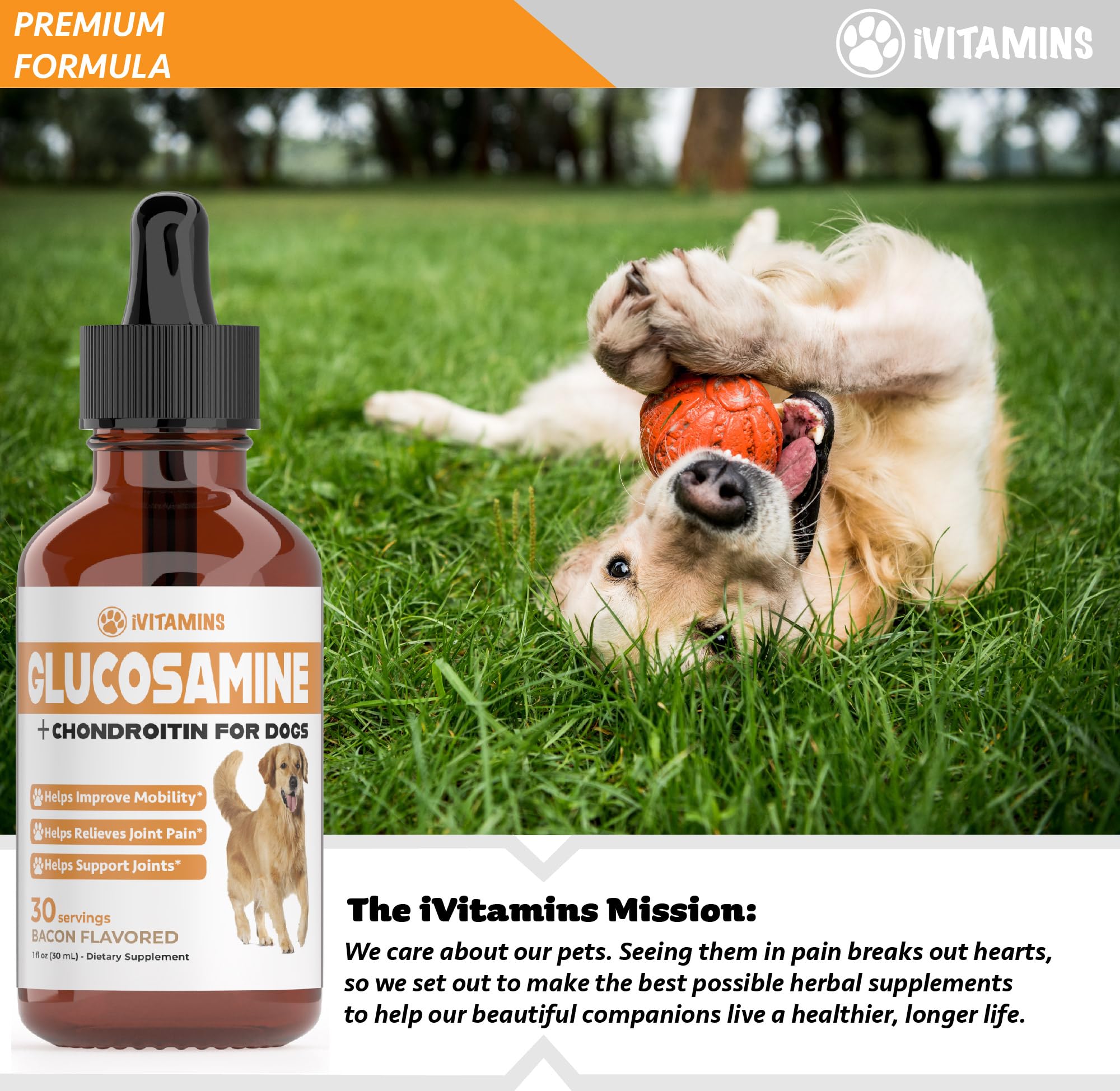 PREMIUM FORMULA

iVITAMINS

iVITAMINS

GLUCOSAMINE

+CHONDROITIN FOR DOGS

Helps Improve Mobility*

Helps Relieves Joint Pain*

Helps Support Joints*

30 servings

BACON FLAVORED

1 fl oz (30 mL) - Dietary Supplement

The iVitamins Mission:

We care about our pets. Seeing them in pain breaks out hearts, so we set out to make the best possible herbal supplements to help our beautiful companions live a healthier, longer life.